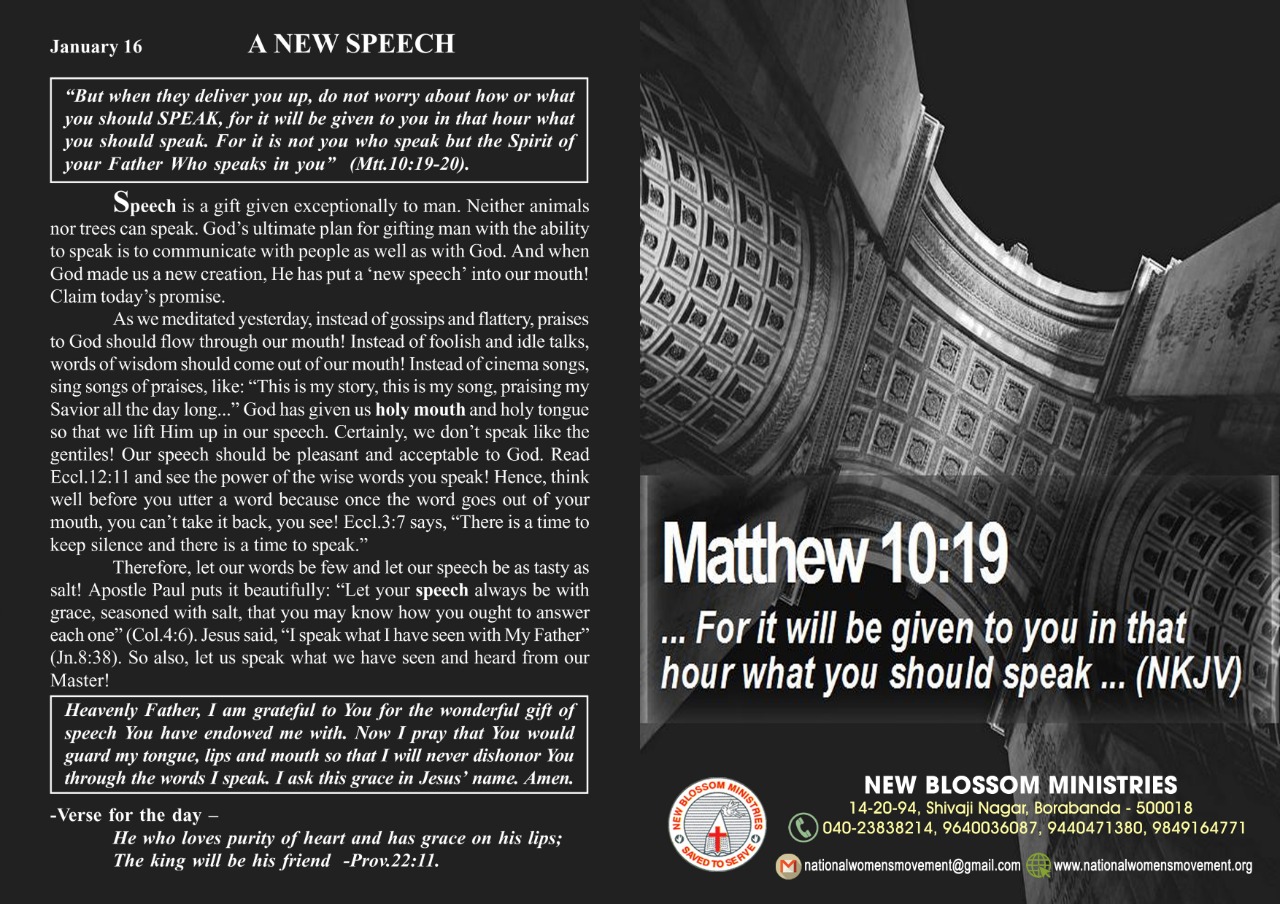 January 16 A NEW SPEECH

"But when they deliver you up, do not worry about how or what you should SPEAK, for it will be given to you in that hour what you should speak. For it is not you who speak but the Spirit of your Father Who speaks in you" (Mtt.10:19-20).

Speech is a gift given exceptionally to man. Neither animals nor trees can speak. God's ultimate plan for gifting man with the ability to speak is to communicate with people as well as with God. And when God made us a new creation, He has put a 'new speech' into our mouth! Claim today's promise.

As we meditated yesterday, instead of gossips and flattery, praises to God should flow through our mouth! Instead of foolish and idle talks, words of wisdom should come out of our mouth! Instead of cinema songs, sing songs of praises, like: "This is my story, this is my song, praising my Savior all the day long..." God has given us holy mouth and holy tongue so that we lift Him up in our speech. Certainly, we don't speak like the gentiles! Our speech should be pleasant and acceptable to God. Read Eccl.12:11 and see the power of the wise words you speak! Hence, think well before you utter a word because once the word goes out of your mouth, you can't take it back, you see! Eccl.3:7 says, "There is a time to keep silence and there is a time to speak."

Therefore, let our words be few and let our speech be as tasty as salt! Apostle Paul puts it beautifully: "Let your speech always be with grace, seasoned with salt, that you may know how you ought to answer each one" (Col.4:6). Jesus said, "I speak what I have seen with My Father" (Jn.8:38). So also, let us speak what we have seen and heard from our Master!

Heavenly Father, I am grateful to You for the wonderful gift of speech You have endowed me with. Now I pray that You would guard my tongue, lips and mouth so that I will never dishonor You through the words I speak. I ask this grace in Jesus' name. Amen.

-Verse for the day –
He who loves purity of heart and has grace on his lips; The king will be his friend -Prov.22:11.

Matthew 10:19
... For it will be given to you in that hour what you should speak ... (NKJV)

NEW BLOSSOM MINISTRIES
SAVED TO SERVE
NEW BLOSSOM MINISTRIES
14-20-94, Shivaji Nagar, Borabanda - 500018
040-23838214, 9640036087, 9440471380, 9849164771
nationalwomensmovement@gmail.com www.nationalwomensmovement.org